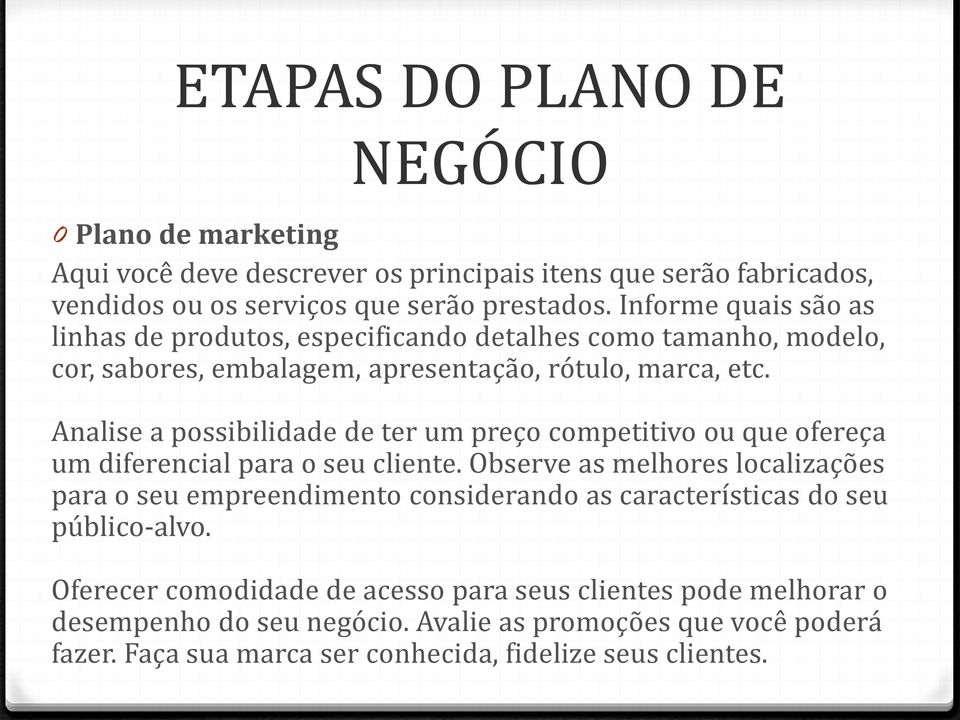 ETAPAS DO PLANO DE NEGÓCIO

0 Plano de marketing

Aqui você deve descrever os principais itens que serão fabricados, vendidos ou os serviços que serão prestados. Informe quais são as linhas de produtos, especificando detalhes como tamanho, modelo, cor, sabores, embalagem, apresentação, rótulo, marca, etc.

Analise a possibilidade de ter um preço competitivo ou que ofereça um diferencial para o seu cliente. Observe as melhores localizações para o seu empreendimento considerando as características do seu público-alvo.

Oferecer comodidade de acesso para seus clientes pode melhorar o desempenho do seu negócio. Avalie as promoções que você poderá fazer. Faça sua marca ser conhecida, fidelize seus clientes.